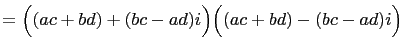 $= \Big((ac+bd)+(bc-ad)i\Big)\Big((ac+bd)-(bc-ad)i\Big)$